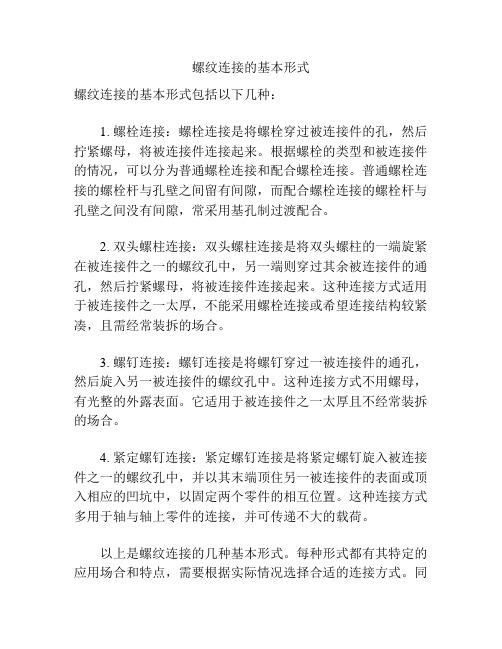 螺纹连接的基本形式

螺纹连接的基本形式包括以下几种：

1. 螺栓连接：螺栓连接是将螺栓穿过被连接件的孔，然后拧紧螺母，将被连接件连接起来。根据螺栓的类型和被连接件的情况，可以分为普通螺栓连接和配合螺栓连接。普通螺栓连接的螺栓杆与孔壁之间留有间隙，而配合螺栓连接的螺栓杆与孔壁之间没有间隙，常采用基孔制过渡配合。

2. 双头螺柱连接：双头螺柱连接是将双头螺柱的一端旋紧在被连接件之一的螺纹孔中，另一端则穿过其余被连接件的通孔，然后拧紧螺母，将被连接件连接起来。这种连接方式适用于被连接件之一太厚，不能采用螺栓连接或希望连接结构较紧凑，且需经常装拆的场合。

3. 螺钉连接：螺钉连接是将螺钉穿过一被连接件的通孔，然后旋入另一被连接件的螺纹孔中。这种连接方式不用螺母，有光整的外露表面。它适用于被连接件之一太厚且不经常装拆的场合。

4. 紧定螺钉连接：紧定螺钉连接是将紧定螺钉旋入被连接件之一的螺纹孔中，并以其末端顶住另一被连接件的表面或顶入相应的凹坑中，以固定两个零件的相互位置。这种连接方式多用于轴与轴上零件的连接，并可传递不大的载荷。

以上是螺纹连接的几种基本形式。每种形式都有其特定的应用场合和特点，需要根据实际情况选择合适的连接方式。同